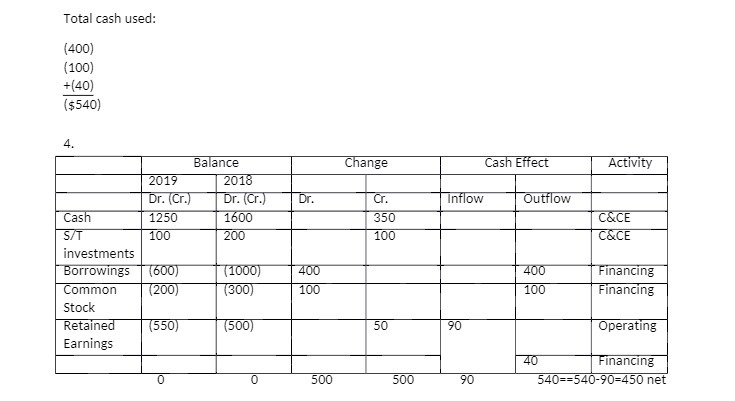 Total cash used:

(400)
(100)
+(40)
($540)

4.

| | Balance | | Change | | Cash Effect | | Activity |
|---|---|---|---|---|---|---|---|
| | 2019 | 2018 | | | | | |
| | Dr. (Cr.) | Dr. (Cr.) | Dr. | Cr. | Inflow | Outflow | |
| Cash | 1250 | 1600 | | 350 | | | C&CE |
| S/T investments | 100 | 200 | | 100 | | | C&CE |
| Borrowings | (600) | (1000) | 400 | | | 400 | Financing |
| Common Stock | (200) | (300) | 100 | | | 100 | Financing |
| Retained Earnings | (550) | (500) | | 50 | 90 | | Operating |
| | | | | | | 40 | Financing |
| | 0 | 0 | 500 | 500 | 90 | 540==540-90=450 net | |